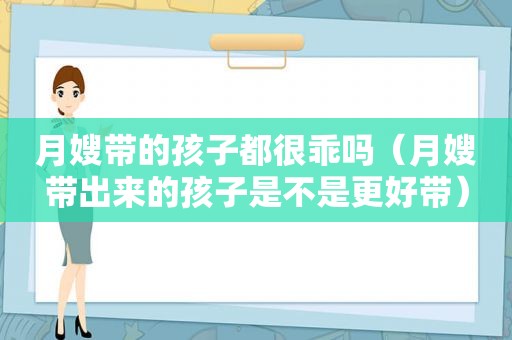 月嫂带的孩子都很乖吗（月嫂带出来的孩子是不是更好带）